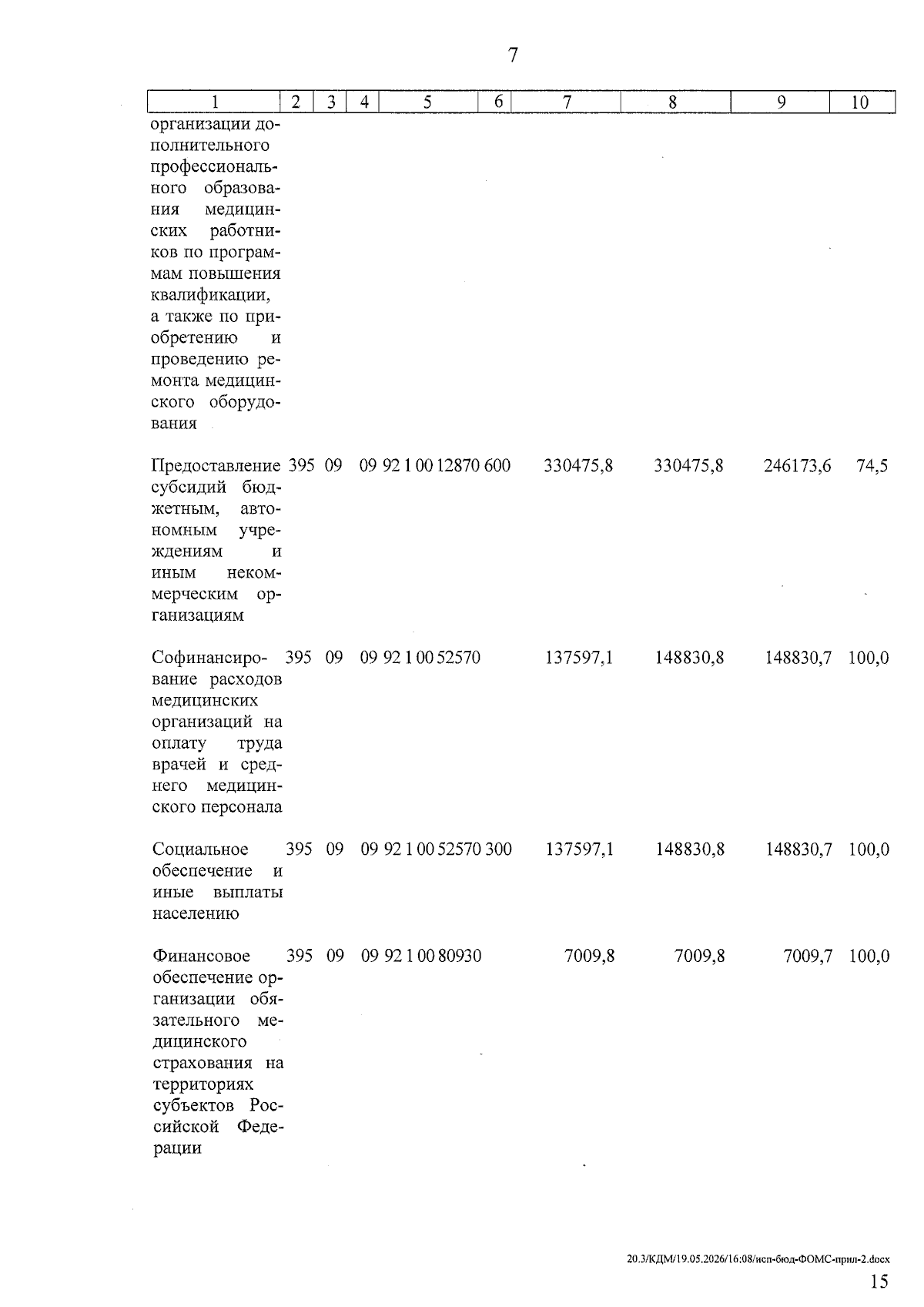 7

| 1 | 2 | 3 | 4 | 5 | 6 | 7 | 8 | 9 | 10 |
|---|---|---|---|---|---|---|---|---|---|
| организации дополнительного профессионального образования медицинских работников по программам повышения квалификации, а также по приобретению и проведению ремонта медицинского оборудования | | | | | | | | | |
| Предоставление субсидий бюджетным, автономным учреждениям и иным некоммерческим организациям | 395 | 09 | 09 | 92 1 00 12870 | 600 | 330475,8 | 330475,8 | 246173,6 | 74,5 |
| Софинансирование расходов медицинских организаций на оплату труда врачей и среднего медицинского персонала | 395 | 09 | 09 | 92 1 00 52570 | | 137597,1 | 148830,8 | 148830,7 | 100,0 |
| Социальное обеспечение и иные выплаты населению | 395 | 09 | 09 | 92 1 00 52570 | 300 | 137597,1 | 148830,8 | 148830,7 | 100,0 |
| Финансовое обеспечение организации обязательного медицинского страхования на территориях субъектов Российской Федерации | 395 | 09 | 09 | 92 1 00 80930 | | 7009,8 | 7009,8 | 7009,7 | 100,0 |

20.3/КДМ/19.05.2026/16:08/исп-бюд-ФОМС-прил-2.docx

15